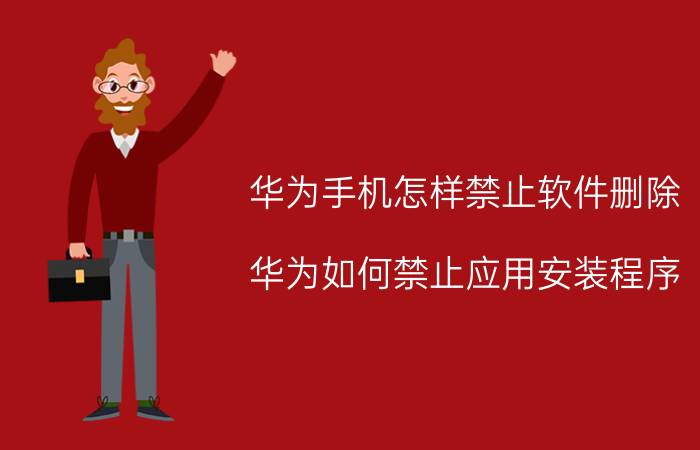 华为手机怎样禁止软件删除

华为如何禁止应用安装程序